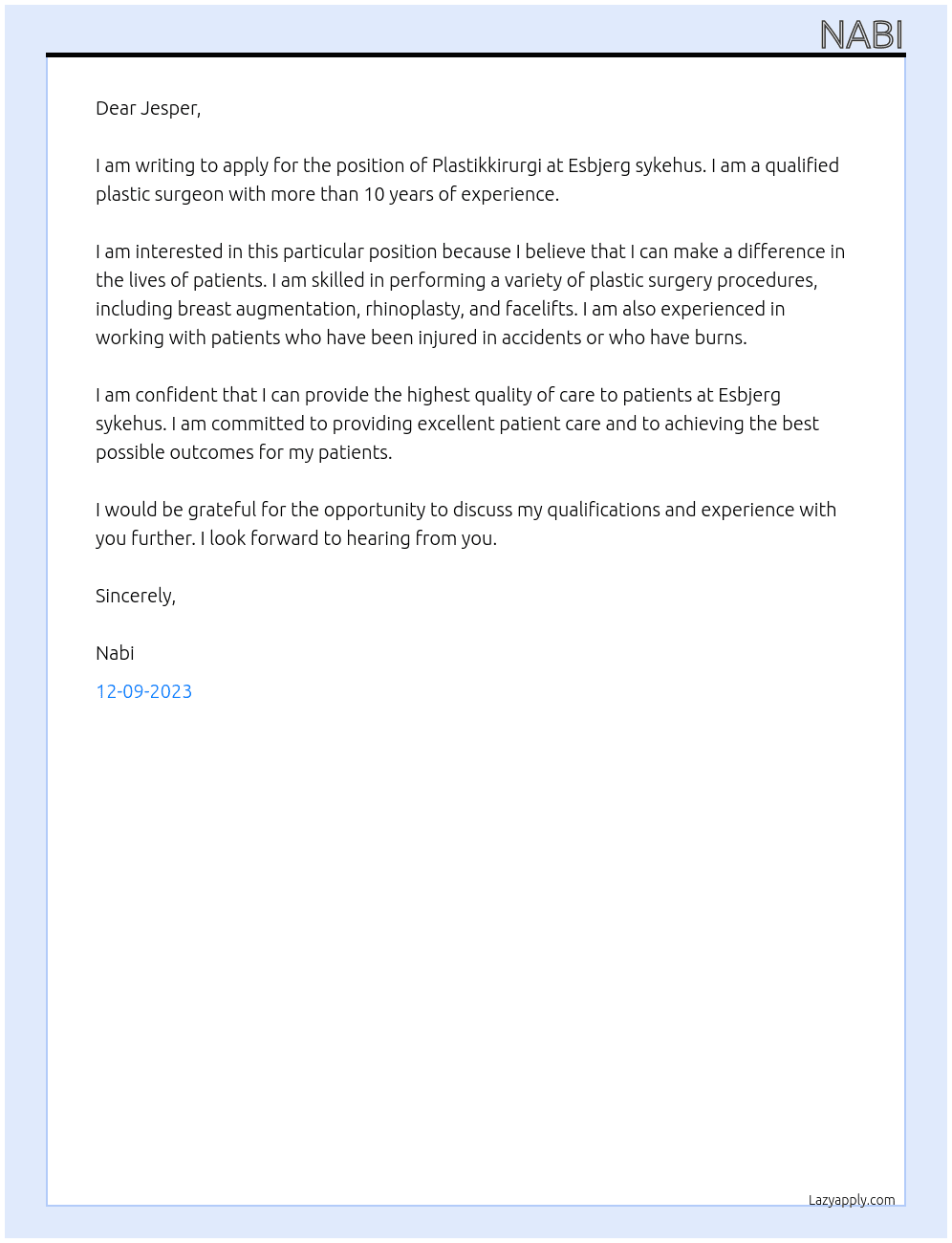 NABI

Dear Jesper,

I am writing to apply for the position of Plastikkirurgi at Esbjerg sykehus. I am a qualified plastic surgeon with more than 10 years of experience.

I am interested in this particular position because I believe that I can make a difference in the lives of patients. I am skilled in performing a variety of plastic surgery procedures, including breast augmentation, rhinoplasty, and facelifts. I am also experienced in working with patients who have been injured in accidents or who have burns.

I am confident that I can provide the highest quality of care to patients at Esbjerg sykehus. I am committed to providing excellent patient care and to achieving the best possible outcomes for my patients.

I would be grateful for the opportunity to discuss my qualifications and experience with you further. I look forward to hearing from you.

Sincerely,

Nabi

12-09-2023

Lazyapply.com